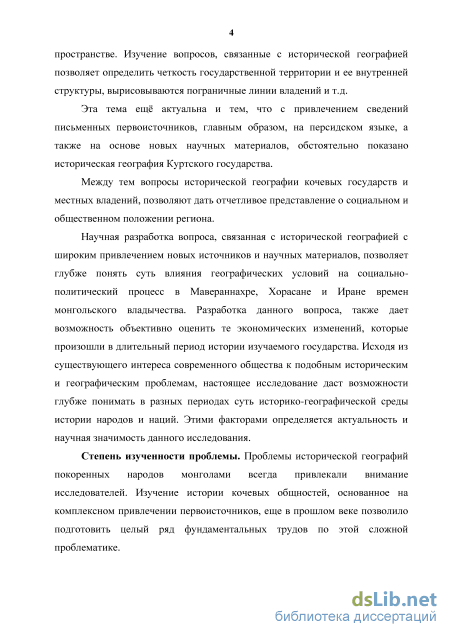 4

пространстве. Изучение вопросов, связанные с исторической географией позволяет определить четкость государственной территории и ее внутренней структуры, вырисовываются пограничные линии владений и т.д.

Эта тема ещё актуальна и тем, что с привлечением сведений письменных первоисточников, главным образом, на персидском языке, а также на основе новых научных материалов, обстоятельно показано историческая география Куртского государства.

Между тем вопросы исторической географии кочевых государств и местных владений, позволяют дать отчетливое представление о социальном и общественном положении региона.

Научная разработка вопроса, связанная с исторической географией с широким привлечением новых источников и научных материалов, позволяет глубже понять суть влияния географических условий на социально-политический процесс в Мавераннахре, Хорасане и Иране времен монгольского владычества. Разработка данного вопроса, также дает возможность объективно оценить те экономических изменений, которые произошли в длительный период истории изучаемого государства. Исходя из существующего интереса современного общества к подобным историческим и географическим проблемам, настоящее исследование даст возможности глубже понимать в разных периодах суть историко-географической среды истории народов и наций. Этими факторами определяется актуальность и научная значимость данного исследования.

Степень изученности проблемы. Проблемы исторической географий покоренных народов монголами всегда привлекали внимание исследователей. Изучение истории кочевых общностей, основанное на комплексном привлечении первоисточников, еще в прошлом веке позволило подготовить целый ряд фундаментальных трудов по этой сложной проблематике.

dsLib.net
библиотека диссертаций